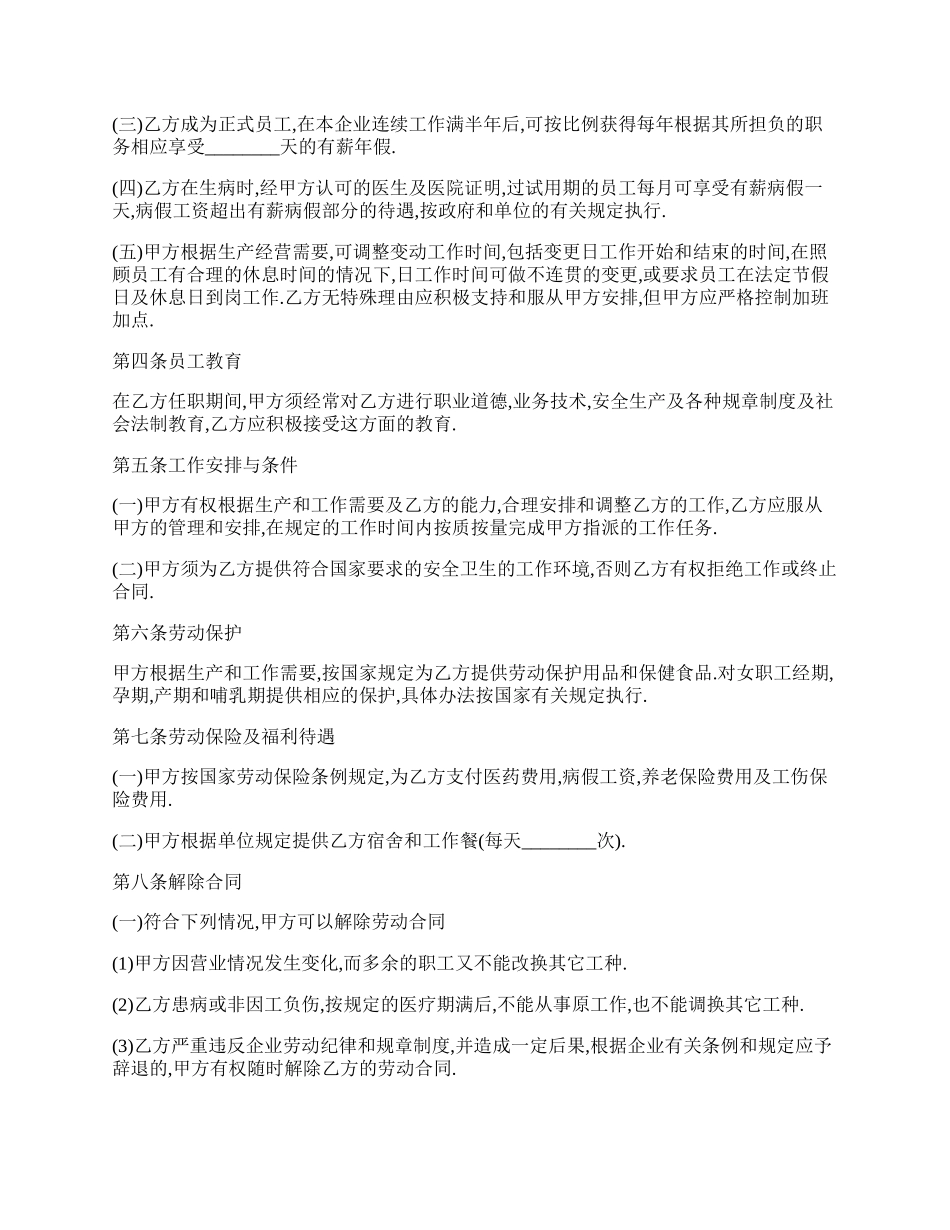 (三)乙方成为正式员工,在本企业连续工作满半年后,可按比例获得每年根据其所担负的职务相应享受________天的有薪年假.

(四)乙方在生病时,经甲方认可的医生及医院证明,过试用期的员工每月可享受有薪病假一天,病假工资超出有薪病假部分的待遇,按政府和单位的有关规定执行.

(五)甲方根据生产经营需要,可调整变动工作时间,包括变更日工作开始和结束的时间,在照顾员工有合理的休息时间的情况下,日工作时间可做不连贯的变更,或要求员工在法定节假日及休息日到岗工作.乙方无特殊理由应积极支持和服从甲方安排,但甲方应严格控制加班加点.

第四条员工教育

在乙方任职期间,甲方须经常对乙方进行职业道德,业务技术,安全生产及各种规章制度及社会法制教育,乙方应积极接受这方面的教育.

第五条工作安排与条件

(一)甲方有权根据生产和工作需要及乙方的能力,合理安排和调整乙方的工作,乙方应服从甲方的管理和安排,在规定的工作时间内按质按量完成甲方指派的工作任务.

(二)甲方须为乙方提供符合国家要求的安全卫生的工作环境,否则乙方有权拒绝工作或终止合同.

第六条劳动保护

甲方根据生产和工作需要,按国家规定为乙方提供劳动保护用品和保健食品.对女职工经期,孕期,产期和哺乳期提供相应的保护,具体办法按国家有关规定执行.

第七条劳动保险及福利待遇

(一)甲方按国家劳动保险条例规定,为乙方支付医药费用,病假工资,养老保险费用及工伤保险费用.

(二)甲方根据单位规定提供乙方宿舍和工作餐(每天________次).

第八条解除合同

(一)符合下列情况,甲方可以解除劳动合同

(1)甲方因营业情况发生变化,而多余的职工又不能改换其它工种.

(2)乙方患病或非因工负伤,按规定的医疗期满后,不能从事原工作,也不能调换其它工种.

(3)乙方严重违反企业劳动纪律和规章制度,并造成一定后果,根据企业有关条例和规定应予辞退的,甲方有权随时解除乙方的劳动合同.